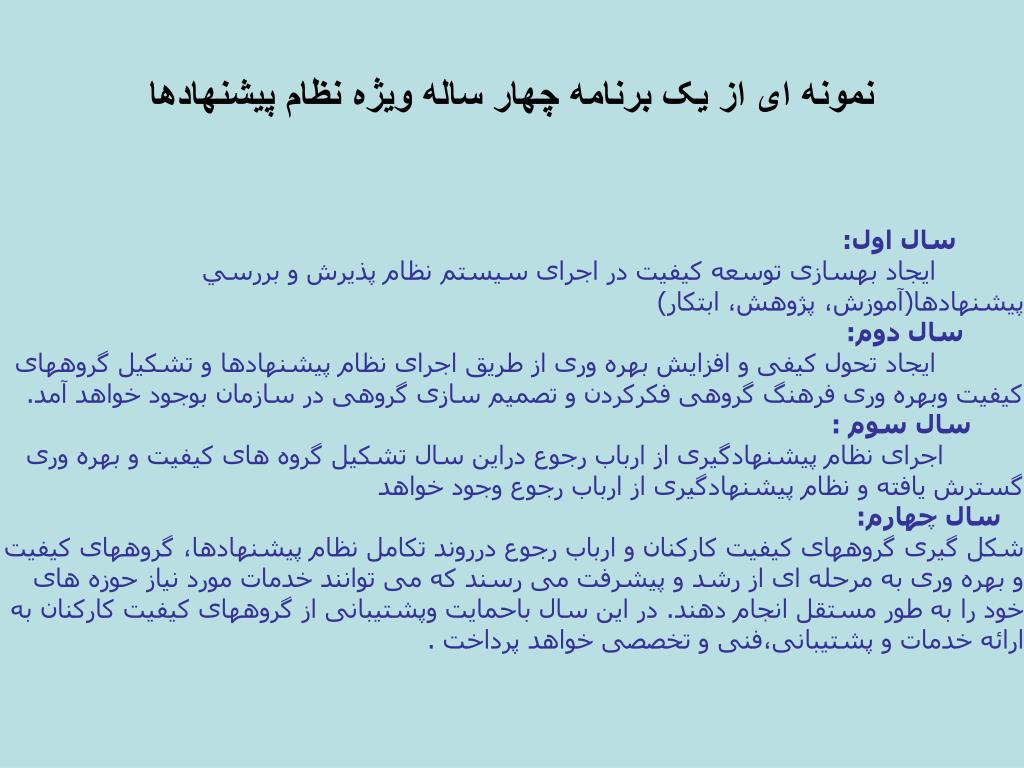 نمونه ای از یک برنامه چهار ساله ویژه نظام پیشنهادها

سال اول:
ایجاد بهسازی توسعه کیفیت در اجرای سیستم نظام پذیرش و بررسي پیشنهادها(آموزش، پژوهش، ابتکار)
سال دوم:
ایجاد تحول کیفی و افزایش بهره وری از طریق اجرای نظام پیشنهادها و تشکیل گروههای کیفیت وبهره وری فرهنگ گروهی فکرکردن و تصمیم سازی گروهی در سازمان بوجود خواهد آمد.
سال سوم :
اجرای نظام پیشنهادگیری از ارباب رجوع دراین سال تشکیل گروه های کیفیت و بهره وری گسترش یافته و نظام پیشنهادگیری از ارباب رجوع وجود خواهد
سال چهارم:
شکل گیری گروههای کیفیت کارکنان و ارباب رجوع درروند تکامل نظام پیشنهادها، گروههای کیفیت و بهره وری به مرحله ای از رشد و پیشرفت می رسند که می توانند خدمات مورد نیاز حوزه های خود را به طور مستقل انجام دهند. در این سال باحمایت وپشتیبانی از گروههای کیفیت کارکنان به ارائه خدمات و پشتیبانی،فنی و تخصصی خواهد پرداخت .